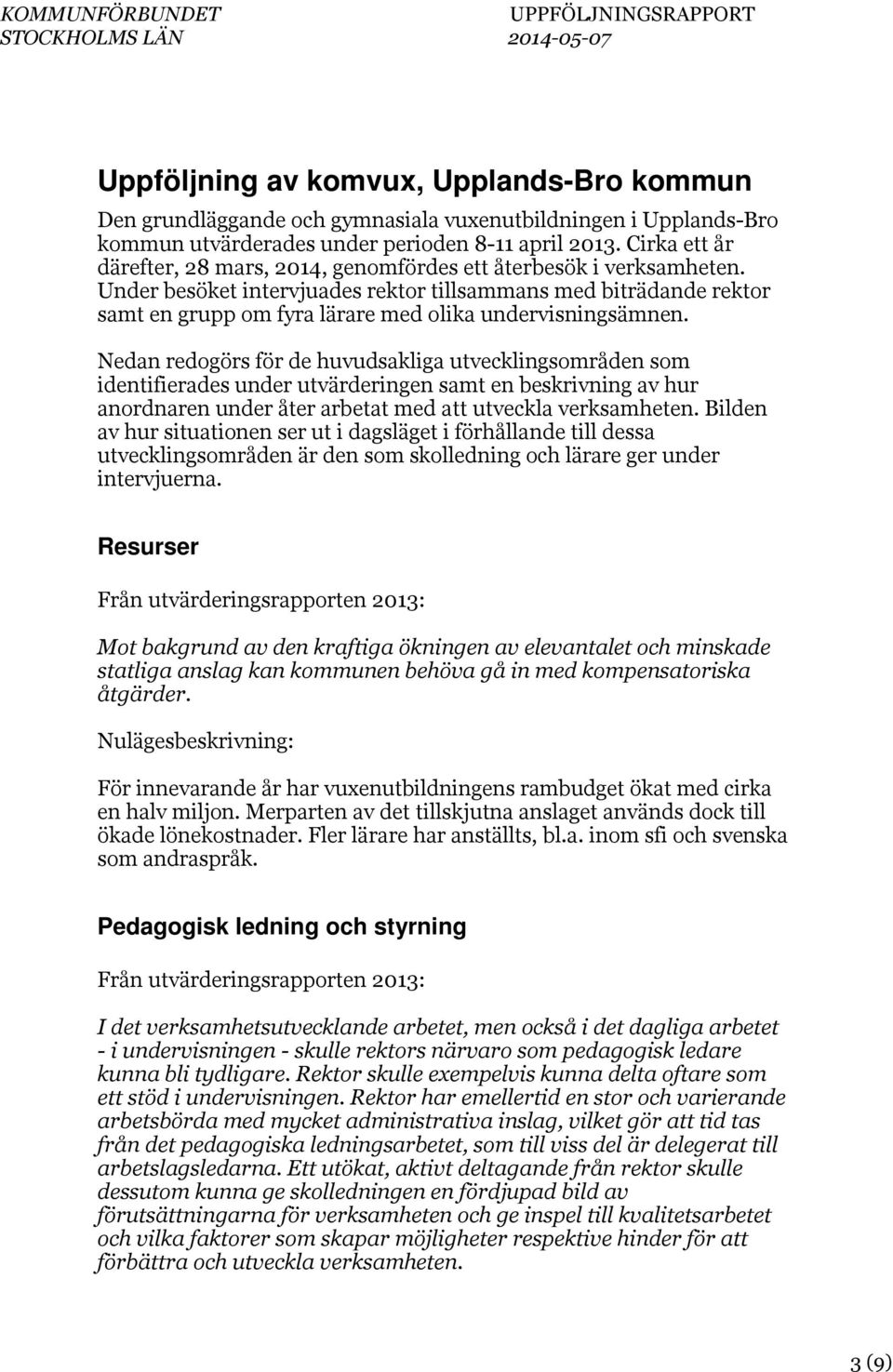 KOMMUNFÖRBUNDET STOCKHOLMS LÄN

UPPFÖLJNINGSRAPPORT 2014-05-07

Uppföljning av komvux, Upplands-Bro kommun

Den grundläggande och gymnasiala vuxenutbildningen i Upplands-Bro kommun utvärderades under perioden 8-11 april 2013. Cirka ett år därefter, 28 mars, 2014, genomfördes ett återbesök i verksamheten. Under besöket intervjuades rektor tillsammans med biträdande rektor samt en grupp om fyra lärare med olika undervisningsämnen.

Nedan redogörs för de huvudsakliga utvecklingsområden som identifierades under utvärderingen samt en beskrivning av hur anordnaren under åter arbetat med att utveckla verksamheten. Bilden av hur situationen ser ut i dagsläget i förhållande till dessa utvecklingsområden är den som skolledning och lärare ger under intervjuerna.

Resurser

Från utvärderingsrapporten 2013:

Mot bakgrund av den kraftiga ökningen av elevantalet och minskade statliga anslag kan kommunen behöva gå in med kompensatoriska åtgärder.

Nulägesbeskrivning:

För innevarande år har vuxenutbildningens rambudget ökat med cirka en halv miljon. Merparten av det tillskjutna anslaget används dock till ökade lönekostnader. Fler lärare har anställts, bl.a. inom sfi och svenska som andraspråk.

Pedagogisk ledning och styrning

Från utvärderingsrapporten 2013:

I det verksamhetsutvecklande arbetet, men också i det dagliga arbetet - i undervisningen - skulle rektors närvaro som pedagogisk ledare kunna bli tydligare. Rektor skulle exempelvis kunna delta oftare som ett stöd i undervisningen. Rektor har emellertid en stor och varierande arbetsbörda med mycket administrativa inslag, vilket gör att tid tas från det pedagogiska ledningsarbetet, som till viss del är delegerat till arbetslagsledarna. Ett utökat, aktivt deltagande från rektor skulle dessutom kunna ge skolledningen en fördjupad bild av förutsättningarna för verksamheten och ge inspel till kvalitetsarbetet och vilka faktorer som skapar möjligheter respektive hinder för att förbättra och utveckla verksamheten.

3 (9)